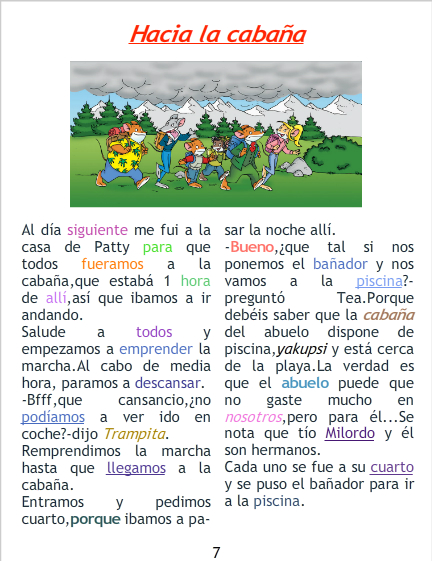 Hacia la cabaña

Al día siguiente me fui a la casa de Patty para que todos fueramos a la cabaña,que estabá 1 hora de allí,así que ibamos a ir andando.
Salude a todos y empezamos a emprender la marcha.Al cabo de media hora, paramos a descansar.
-Bfff,que cansancio,¿no podíamos a ver ido en coche?-dijo Trampita.
Remprendimos la marcha hasta que llegamos a la cabaña.
Entramos y pedimos cuarto,porque ibamos a pasar la noche allí.
-Bueno,¿que tal si nos ponemos el bañador y nos vamos a la piscina?-preguntó Tea.Porque debéis saber que la cabaña del abuelo dispone de piscina,yakupsi y está cerca de la playa.La verdad es que el abuelo puede que no gaste mucho en nosotros,pero para él...Se nota que tío Milordo y él son hermanos.
Cada uno se fue a su cuarto y se puso el bañador para ir a la piscina.

7